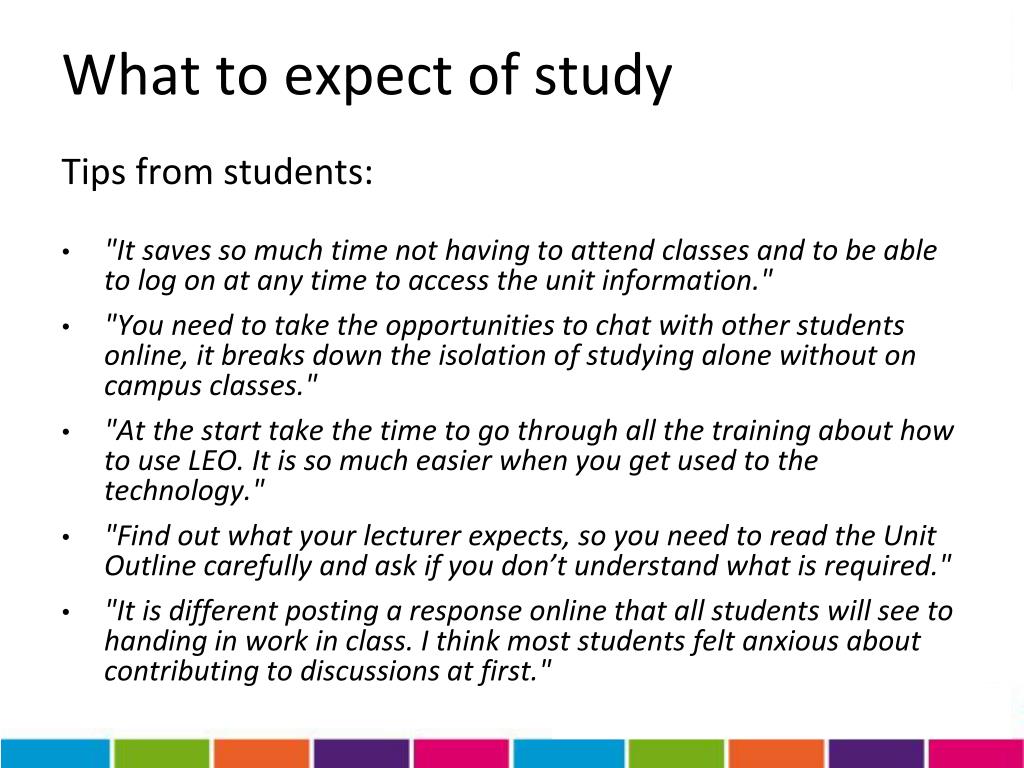 What to expect of study

Tips from students:

• "It saves so much time not having to attend classes and to be able to log on at any time to access the unit information."
• "You need to take the opportunities to chat with other students online, it breaks down the isolation of studying alone without on campus classes."
• "At the start take the time to go through all the training about how to use LEO. It is so much easier when you get used to the technology."
• "Find out what your lecturer expects, so you need to read the Unit Outline carefully and ask if you don’t understand what is required."
• "It is different posting a response online that all students will see to handing in work in class. I think most students felt anxious about contributing to discussions at first."